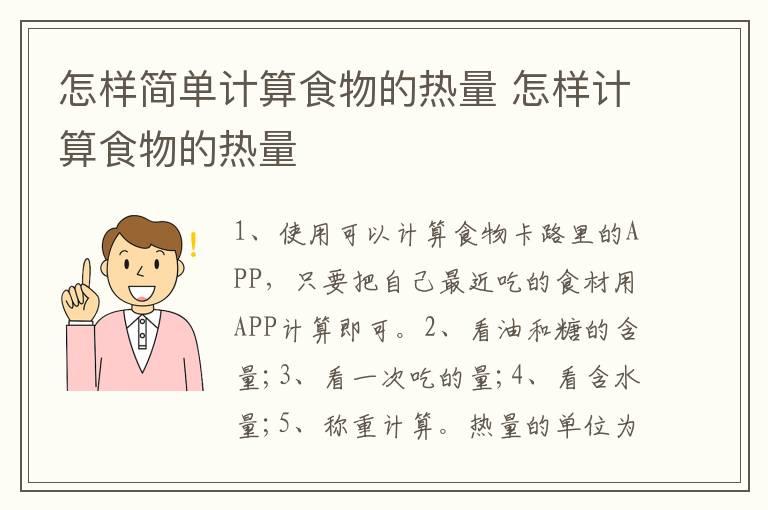 怎样简单计算食物的热量 怎样计算食物的热量

1、使用可以计算食物卡路里的APP，只要把自己最近吃的食材用APP计算即可。2、看油和糖的含量；3、看一次吃的量；4、看含水量；5、称重计算。热量的单位为